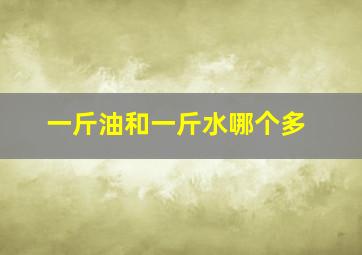 一斤油和一斤水哪个多